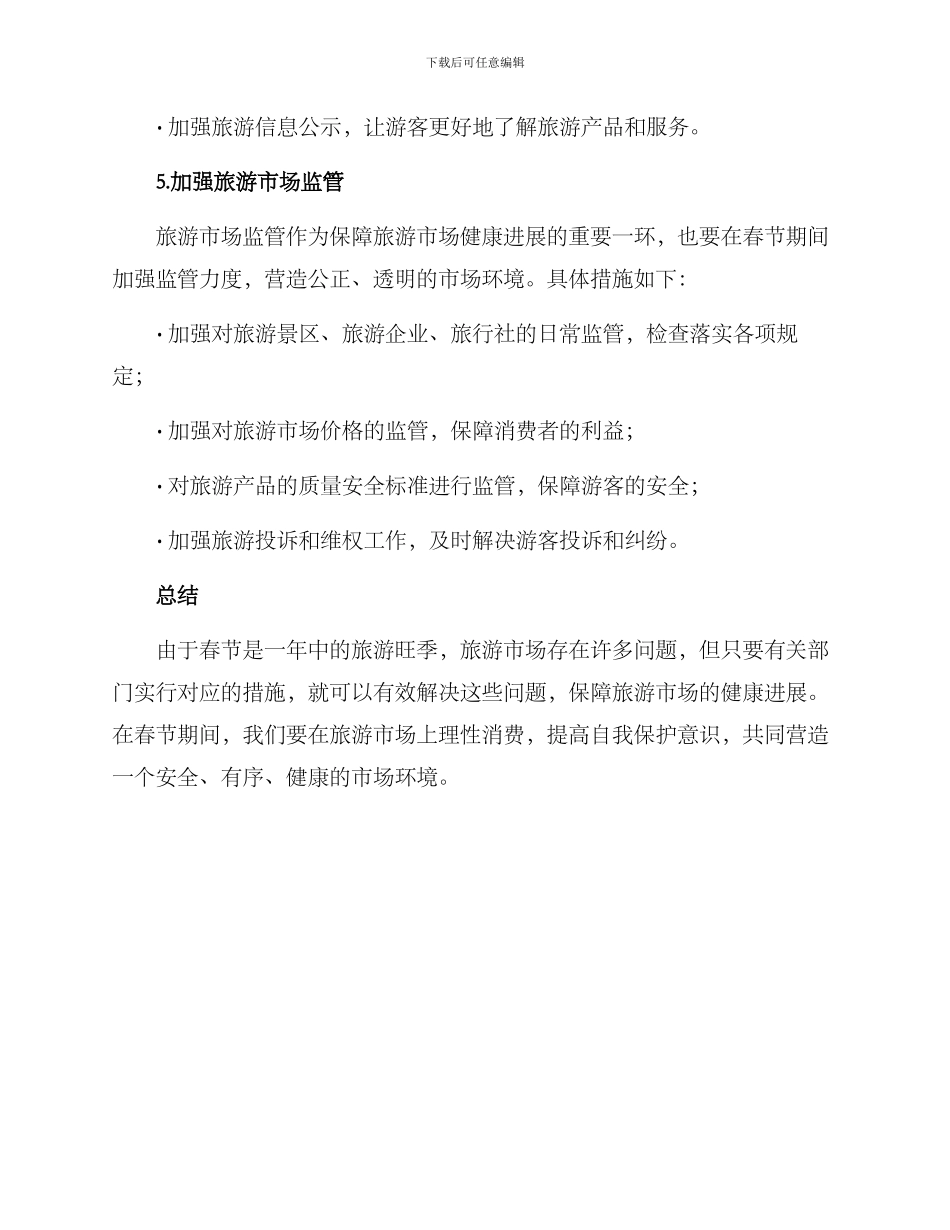 下载后可任意编辑

· 加强旅游信息公示，让游客更好地了解旅游产品和服务。

5.加强旅游市场监管

旅游市场监管作为保障旅游市场健康进展的重要一环，也要在春节期间加强监管力度，营造公正、透明的市场环境。具体措施如下：

· 加强对旅游景区、旅游企业、旅行社的日常监管，检查落实各项规定；

· 加强对旅游市场价格的监管，保障消费者的利益；

· 对旅游产品的质量安全标准进行监管，保障游客的安全；

· 加强旅游投诉和维权工作，及时解决游客投诉和纠纷。

总结

由于春节是一年中的旅游旺季，旅游市场存在许多问题，但只要有关部门实行对应的措施，就可以有效解决这些问题，保障旅游市场的健康进展。在春节期间，我们要在旅游市场上理性消费，提高自我保护意识，共同营造一个安全、有序、健康的市场环境。